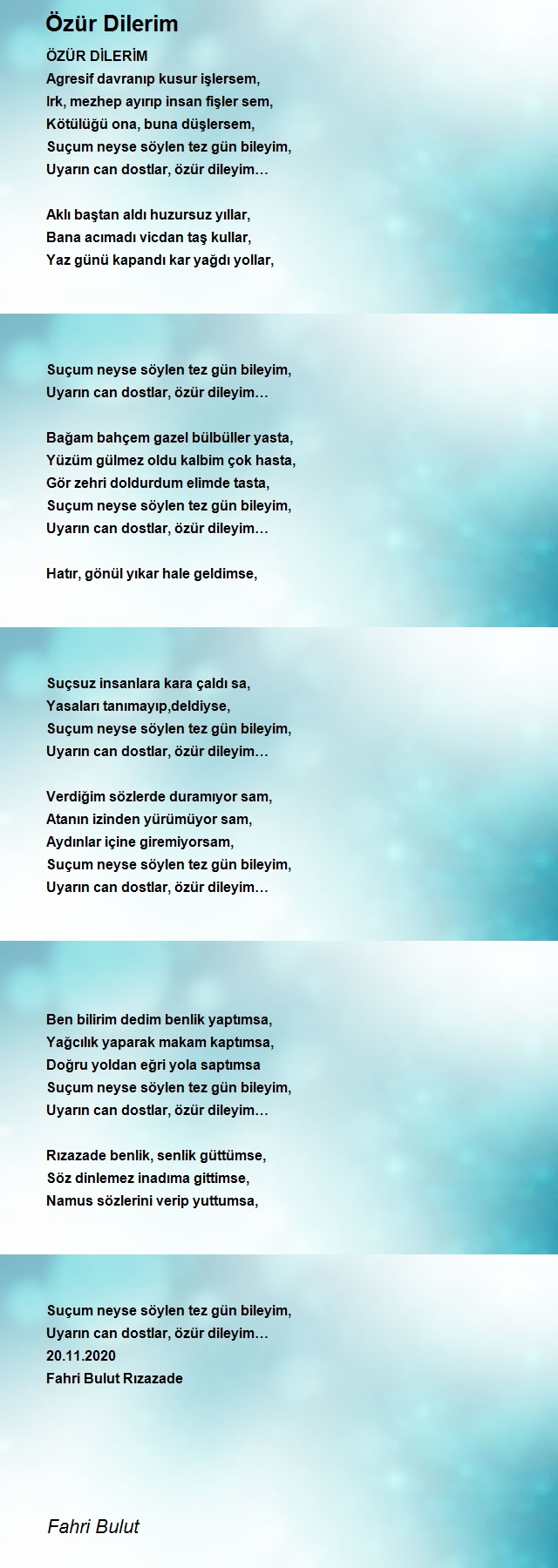 Özür Dilerim

ÖZÜR DİLERİM
Agresif davranıp kusur işlersem,
Irk, mezhep ayırıp insan fişler sem,
Kötülüğü ona, buna düşlersem,
Suçum neyse söylen tez gün bileyim,
Uyarın can dostlar, özür dileyim…

Aklı baştan aldı huzursuz yıllar,
Bana acımadı vicdan taş kullar,
Yaz günü kapandı kar yağdı yollar,

Suçum neyse söylen tez gün bileyim,
Uyarın can dostlar, özür dileyim…

Bağam bahçem gazel bülbüller yasta,
Yüzüm gülmez oldu kalbim çok hasta,
Gör zehri doldurdum elimde tasta,
Suçum neyse söylen tez gün bileyim,
Uyarın can dostlar, özür dileyim…

Hatır, gönül yıkar hale geldimse,

Suçsuz insanlara kara çaldı sa,
Yasaları tanımayıp,deldiyse,
Suçum neyse söylen tez gün bileyim,
Uyarın can dostlar, özür dileyim…

Verdiğim sözlerde duramıyor sam,
Atanın izinden yürümüyor sam,
Aydınlar içine giremiyorsam,
Suçum neyse söylen tez gün bileyim,
Uyarın can dostlar, özür dileyim…

Ben bilirim dedim benlik yaptımsa,
Yağcılık yaparak makam kaptımsa,
Doğru yoldan eğri yola saptımsa
Suçum neyse söylen tez gün bileyim,
Uyarın can dostlar, özür dileyim…

Rızazade benlik, senlik güttümse,
Söz dinlemez inadıma gittimse,
Namus sözlerini verip yuttumsa,

Suçum neyse söylen tez gün bileyim,
Uyarın can dostlar, özür dileyim…
20.11.2020
Fahri Bulut Rızazade

Fahri Bulut